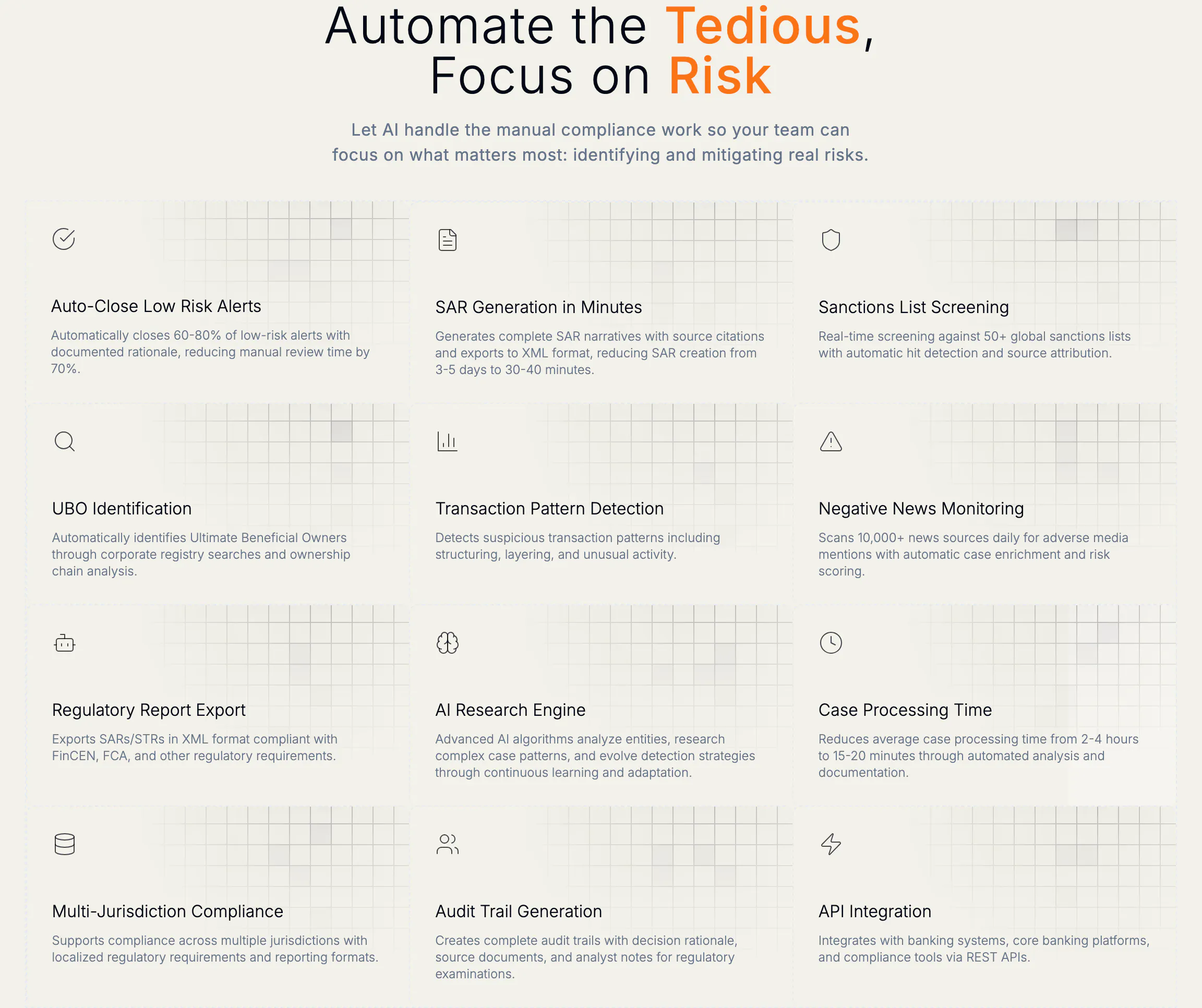 Automate the Tedious, Focus on Risk

Let AI handle the manual compliance work so your team can focus on what matters most: identifying and mitigating real risks.

Auto-Close Low Risk Alerts

Automatically closes 60-80% of low-risk alerts with documented rationale, reducing manual review time by 70%.

SAR Generation in Minutes

Generates complete SAR narratives with source citations and exports to XML format, reducing SAR creation from 3-5 days to 30-40 minutes.

Sanctions List Screening

Real-time screening against 50+ global sanctions lists with automatic hit detection and source attribution.

UBO Identification

Automatically identifies Ultimate Beneficial Owners through corporate registry searches and ownership chain analysis.

Transaction Pattern Detection

Detects suspicious transaction patterns including structuring, layering, and unusual activity.

Negative News Monitoring

Scans 10,000+ news sources daily for adverse media mentions with automatic case enrichment and risk scoring.

Regulatory Report Export

Exports SARs/STRs in XML format compliant with FinCEN, FCA, and other regulatory requirements.

AI Research Engine

Advanced AI algorithms analyze entities, research complex case patterns, and evolve detection strategies through continuous learning and adaptation.

Case Processing Time

Reduces average case processing time from 2-4 hours to 15-20 minutes through automated analysis and documentation.

Multi-Jurisdiction Compliance

Supports compliance across multiple jurisdictions with localized regulatory requirements and reporting formats.

Audit Trail Generation

Creates complete audit trails with decision rationale, source documents, and analyst notes for regulatory examinations.

API Integration

Integrates with banking systems, core banking platforms, and compliance tools via REST APIs.